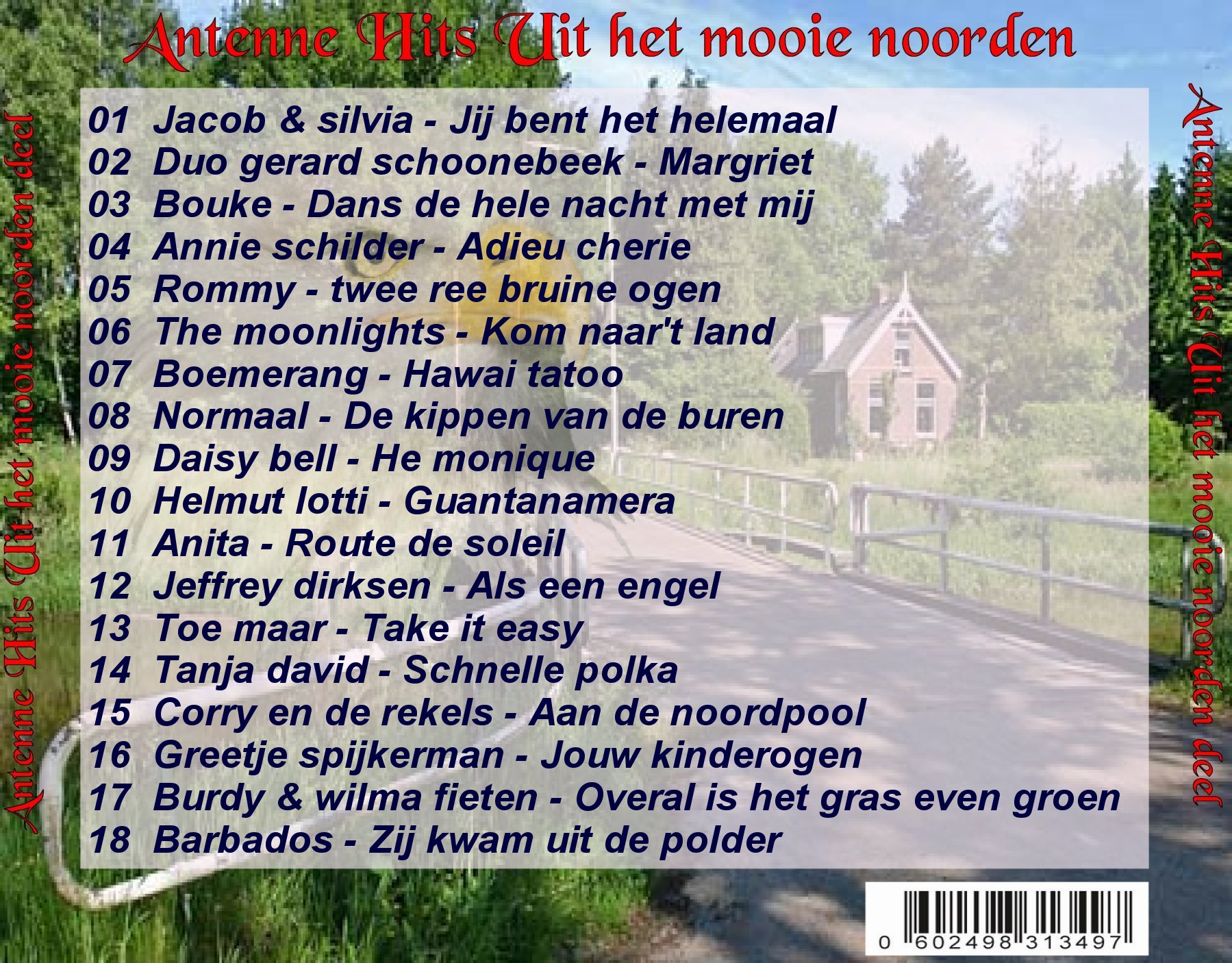 Antenne Hits Uit het mooie noorden

Antenne Hits Uit het mooie noorden deel

01 Jacob & silvia - Jij bent het helemaal
02 Duo gerard schoonebeek - Margriet
03 Bouke - Dans de hele nacht met mij
04 Annie schilder - Adieu cherie
05 Rommy - twee ree bruine ogen
06 The moonlights - Kom naar't land
07 Boemerang - Hawai tatoo
08 Normaal - De kippen van de buren
09 Daisy bell - He monique
10 Helmut lotti - Guantanamera
11 Anita - Route de soleil
12 Jeffrey dirksen - Als een engel
13 Toe maar - Take it easy
14 Tanja david - Schnelle polka
15 Corry en de rekels - Aan de noordpool
16 Greetje spijkerman - Jouw kinderogen
17 Burdy & wilma fieten - Overal is het gras even groen
18 Barbados - Zij kwam uit de polder

Antenne Hits Uit het mooie noorden deel

0 602498 313497